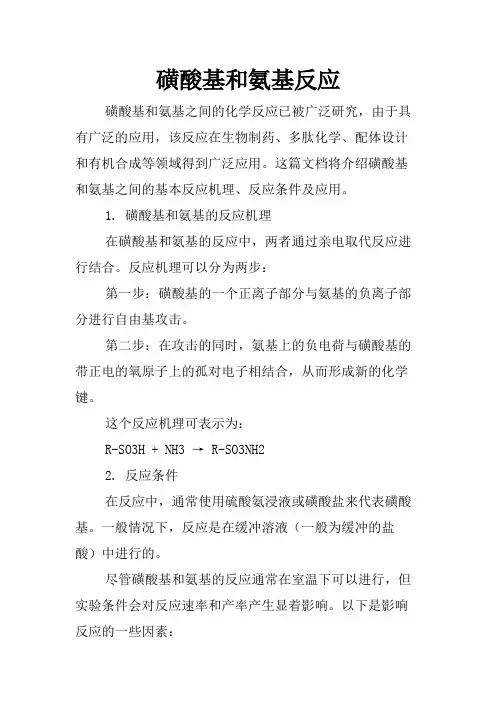 磺酸基和氨基反应

磺酸基和氨基之间的化学反应已被广泛研究，由于具有广泛的应用，该反应在生物制药、多肽化学、配体设计和有机合成等领域得到广泛应用。这篇文档将介绍磺酸基和氨基之间的基本反应机理、反应条件及应用。

1. 磺酸基和氨基的反应机理

在磺酸基和氨基的反应中，两者通过亲电取代反应进行结合。反应机理可以分为两步：

第一步：磺酸基的一个正离子部分与氨基的负离子部分进行自由基攻击。

第二步：在攻击的同时，氨基上的负电荷与磺酸基的带正电的氧原子上的孤对电子相结合，从而形成新的化学键。

这个反应机理可表示为：

R-SO3H + NH3 → R-SO3NH2

2. 反应条件

在反应中，通常使用硫酸氨浸液或磺酸盐来代表磺酸基。一般情况下，反应是在缓冲溶液（一般为缓冲的盐酸）中进行的。

尽管磺酸基和氨基的反应通常在室温下可以进行，但实验条件会对反应速率和产率产生显着影响。以下是影响反应的一些因素：